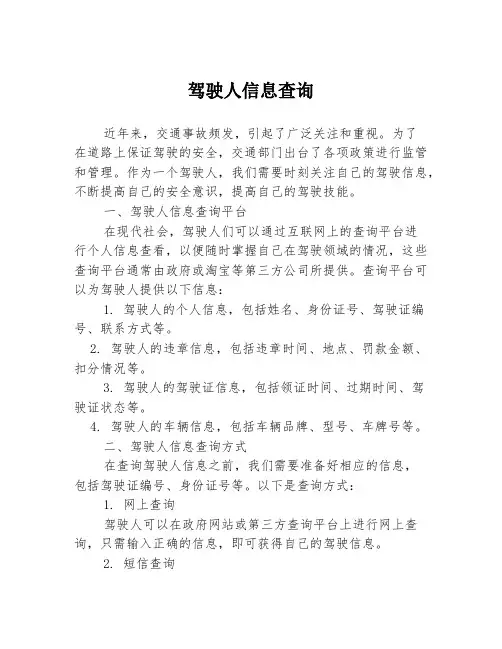 驾驶人信息查询

近年来，交通事故频发，引起了广泛关注和重视。为了在道路上保证驾驶的安全，交通部门出台了各项政策进行监管和管理。作为一个驾驶人，我们需要时刻关注自己的驾驶信息，不断提高自己的安全意识，提高自己的驾驶技能。

一、驾驶人信息查询平台

在现代社会，驾驶人们可以通过互联网上的查询平台进行个人信息查看，以便随时掌握自己在驾驶领域的情况，这些查询平台通常由政府或淘宝等第三方公司所提供。查询平台可以为驾驶人提供以下信息：

1. 驾驶人的个人信息，包括姓名、身份证号、驾驶证编号、联系方式等。

2. 驾驶人的违章信息，包括违章时间、地点、罚款金额、扣分情况等。

3. 驾驶人的驾驶证信息，包括领证时间、过期时间、驾驶证状态等。

4. 驾驶人的车辆信息，包括车辆品牌、型号、车牌号等。

二、驾驶人信息查询方式

在查询驾驶人信息之前，我们需要准备好相应的信息，包括驾驶证编号、身份证号等。以下是查询方式：

1. 网上查询

驾驶人可以在政府网站或第三方查询平台上进行网上查询，只需输入正确的信息，即可获得自己的驾驶信息。

2. 短信查询